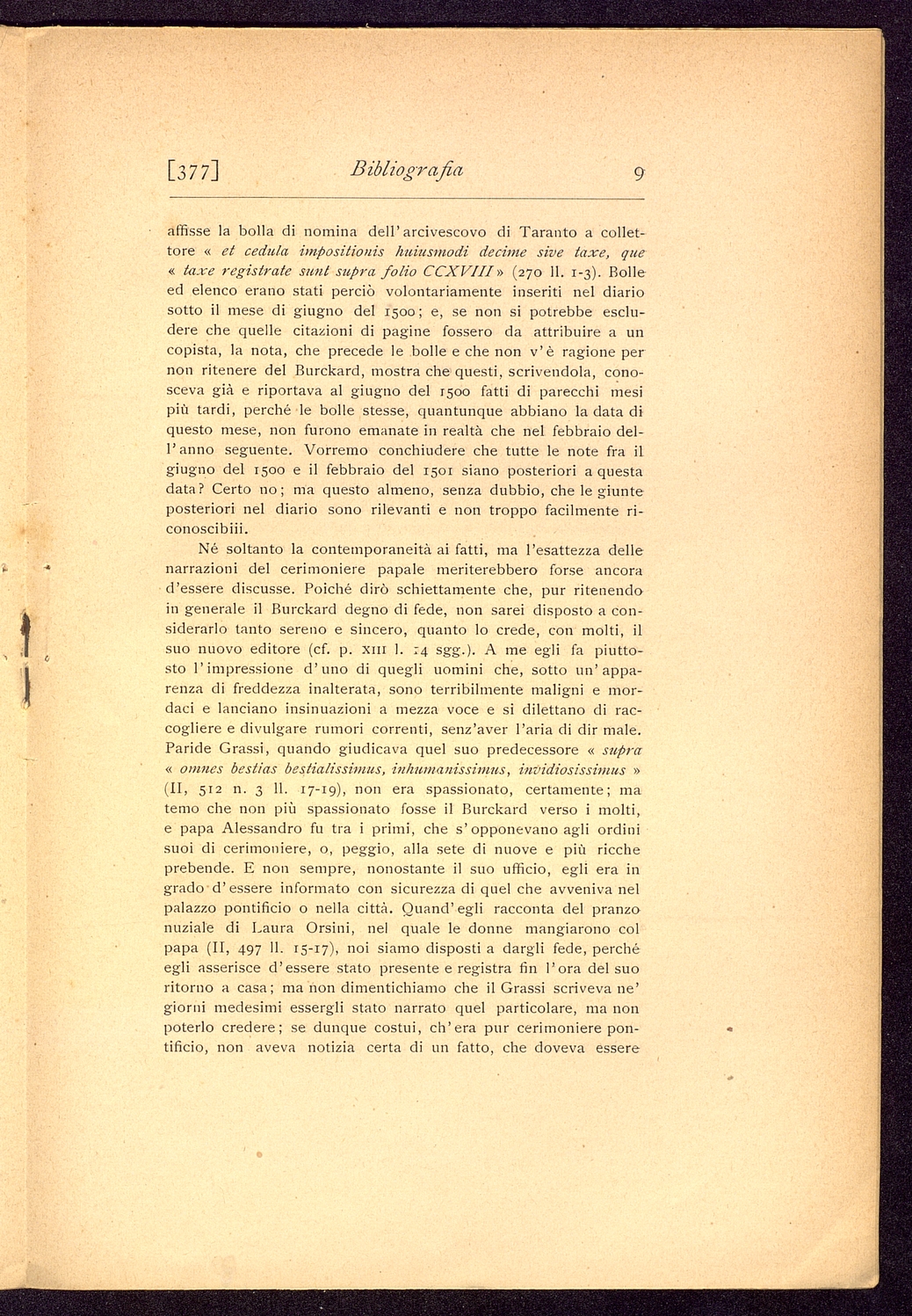 [377] Bibliografia 9

affisse la bolla di nomina dell'arcivescovo di Taranto a collettore « et cedula impositionis huiusmodi decime sive taxe, que « taxe registrate sunt supra folio CCXVIII » (270 ll. 1-3). Bolle ed elenco erano stati perciò volontariamente inseriti nel diario sotto il mese di giugno del 1500; e, se non si potrebbe escludere che quelle citazioni di pagine fossero da attribuire a un copista, la nota, che precede le bolle e che non v'è ragione per non ritenere del Burckard, mostra che questi, scrivendola, conosceva già e riportava al giugno del 1500 fatti di parecchi mesi più tardi, perché le bolle stesse, quantunque abbiano la data di questo mese, non furono emanate in realtà che nel febbraio dell'anno seguente. Vorremo conchiudere che tutte le note fra il giugno del 1500 e il febbraio del 1501 siano posteriori a questa data? Certo no; ma questo almeno, senza dubbio, che le giunte posteriori nel diario sono rilevanti e non troppo facilmente riconoscibiii.

Né soltanto la contemporaneità ai fatti, ma l'esattezza delle narrazioni del cerimoniere papale meriterebbero forse ancora d'essere discusse. Poiché dirò schiettamente che, pur ritenendo in generale il Burckard degno di fede, non sarei disposto a considerarlo tanto sereno e sincero, quanto lo crede, con molti, il suo nuovo editore (cf. p. XIII l. 14 sgg.). A me egli fa piuttosto l'impressione d'uno di quegli uomini che, sotto un'apparenza di freddezza inalterata, sono terribilmente maligni e mordaci e lanciano insinuazioni a mezza voce e si dilettano di raccogliere e divulgare rumori correnti, senz'aver l'aria di dir male. Paride Grassi, quando giudicava quel suo predecessore « supra « omnes bestias bestialissimus, inhumanissimus, invidiosissimus » (II, 512 n. 3 ll. 17-19), non era spassionato, certamente; ma temo che non più spassionato fosse il Burckard verso i molti, e papa Alessandro fu tra i primi, che s'opponevano agli ordini suoi di cerimoniere, o, peggio, alla sete di nuove e più ricche prebende. E non sempre, nonostante il suo ufficio, egli era in grado d'essere informato con sicurezza di quel che avveniva nel palazzo pontificio o nella città. Quand'egli racconta del pranzo nuziale di Laura Orsini, nel quale le donne mangiarono col papa (II, 497 ll. 15-17), noi siamo disposti a dargli fede, perché egli asserisce d'essere stato presente e registra fin l'ora del suo ritorno a casa; ma non dimentichiamo che il Grassi scriveva ne' giorni medesimi essergli stato narrato quel particolare, ma non poterlo credere; se dunque costui, ch'era pur cerimoniere pontificio, non aveva notizia certa di un fatto, che doveva essere